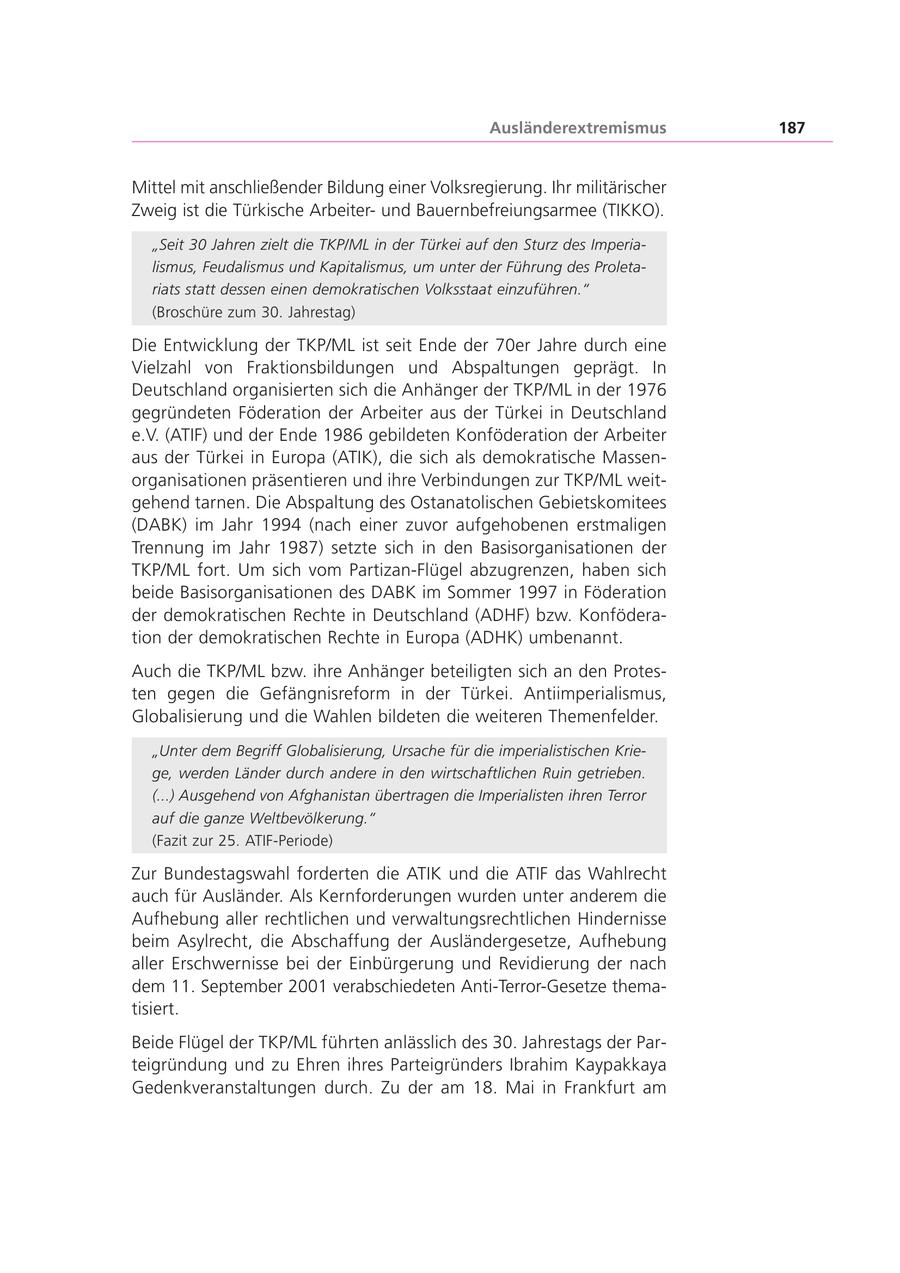 Ausländerextremismus 187

Mittel mit anschließender Bildung einer Volksregierung. Ihr militärischer Zweig ist die Türkische Arbeiter- und Bauernbefreiungsarmee (TIKKO).

„Seit 30 Jahren zielt die TKP/ML in der Türkei auf den Sturz des Imperialismus, Feudalismus und Kapitalismus, um unter der Führung des Proletariats statt dessen einen demokratischen Volksstaat einzuführen."
(Broschüre zum 30. Jahrestag)

Die Entwicklung der TKP/ML ist seit Ende der 70er Jahre durch eine Vielzahl von Fraktionsbildungen und Abspaltungen geprägt. In Deutschland organisierten sich die Anhänger der TKP/ML in der 1976 gegründeten Föderation der Arbeiter aus der Türkei in Deutschland e.V. (ATIF) und der Ende 1986 gebildeten Konföderation der Arbeiter aus der Türkei in Europa (ATIK), die sich als demokratische Massenorganisationen präsentieren und ihre Verbindungen zur TKP/ML weitgehend tarnen. Die Abspaltung des Ostanatolischen Gebietskomitees (DABK) im Jahr 1994 (nach einer zuvor aufgehobenen erstmaligen Trennung im Jahr 1987) setzte sich in den Basisorganisationen der TKP/ML fort. Um sich vom Partizan-Flügel abzugrenzen, haben sich beide Basisorganisationen des DABK im Sommer 1997 in Föderation der demokratischen Rechte in Deutschland (ADHF) bzw. Konföderation der demokratischen Rechte in Europa (ADHK) umbenannt.

Auch die TKP/ML bzw. ihre Anhänger beteiligten sich an den Protesten gegen die Gefängnisreform in der Türkei. Antiimperialismus, Globalisierung und die Wahlen bildeten die weiteren Themenfelder.

„Unter dem Begriff Globalisierung, Ursache für die imperialistischen Kriege, werden Länder durch andere in den wirtschaftlichen Ruin getrieben. (...) Ausgehend von Afghanistan übertragen die Imperialisten ihren Terror auf die ganze Weltbevölkerung."
(Fazit zur 25. ATIF-Periode)

Zur Bundestagswahl forderten die ATIK und die ATIF das Wahlrecht auch für Ausländer. Als Kernforderungen wurden unter anderem die Aufhebung aller rechtlichen und verwaltungsrechtlichen Hindernisse beim Asylrecht, die Abschaffung der Ausländergesetze, Aufhebung aller Erschwernisse bei der Einbürgerung und Revidierung der nach dem 11. September 2001 verabschiedeten Anti-Terror-Gesetze thematisiert.

Beide Flügel der TKP/ML führten anlässlich des 30. Jahrestags der Parteigründung und zu Ehren ihres Parteigründers Ibrahim Kaypakkaya Gedenkveranstaltungen durch. Zu der am 18. Mai in Frankfurt am